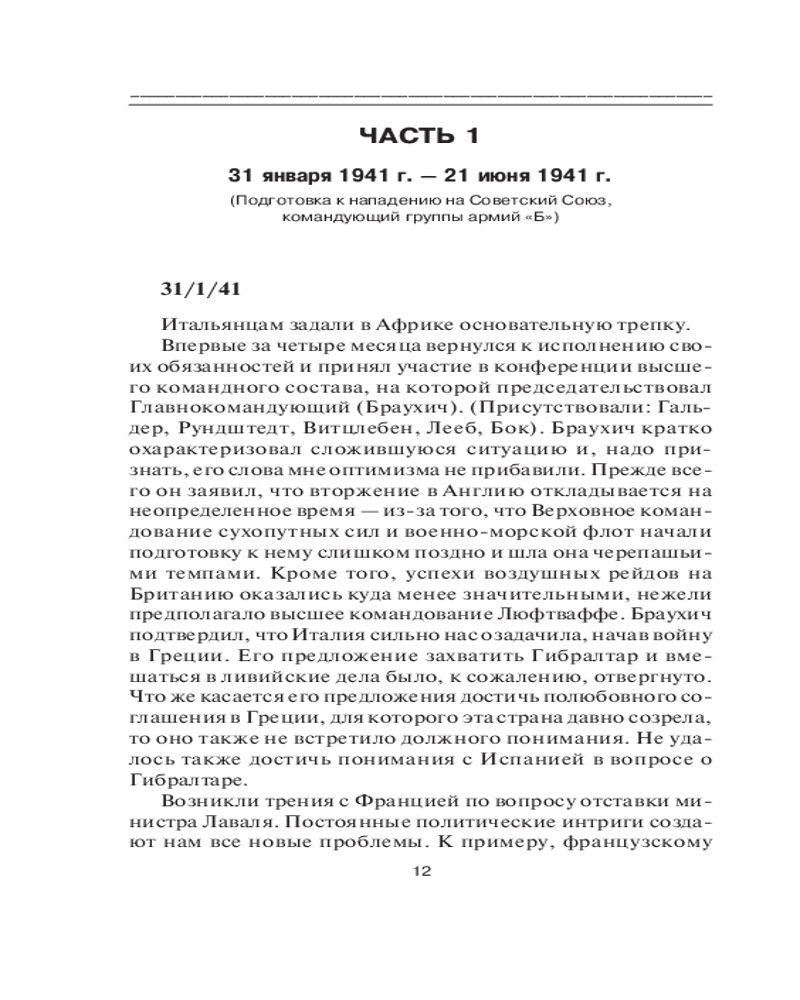 ЧАСТЬ 1

31 января 1941 г. — 21 июня 1941 г.

(Подготовка к нападению на Советский Союз, командующий группы армий «Б»)

31/1/41

Итальянцам задали в Африке основательную трепку.

Впервые за четыре месяца вернулся к исполнению своих обязанностей и принял участие в конференции высшего командного состава, на которой председательствовал Главнокомандующий (Браухич). (Присутствовали: Гальдер, Рундштедт, Витцлебен, Лееб, Бок). Браухич кратко охарактеризовал сложившуюся ситуацию и, надо признать, его слова мне оптимизма не прибавили. Прежде всего он заявил, что вторжение в Англию откладывается на неопределенное время — из-за того, что Верховное командование сухопутных сил и военно-морской флот начали подготовку к нему слишком поздно и шла она черепашьими темпами. Кроме того, успехи воздушных рейдов на Британию оказались куда менее значительными, нежели предполагало высшее командование Люфтваффе. Браухич подтвердил, что Италия сильно нас озадачила, начав войну в Греции. Его предложение захватить Гибралтар и вмешаться в ливийские дела было, к сожалению, отвергнуто. Что же касается его предложения достичь полюбовного соглашения в Греции, для которого эта страна давно созрела, то оно также не встретило должного понимания. Не удалось также достичь понимания с Испанией в вопросе о Гибралтаре.

Возникли трения с Францией по вопросу отставки министра Лаваля. Постоянные политические интриги создают нам все новые проблемы. К примеру, французскому

12